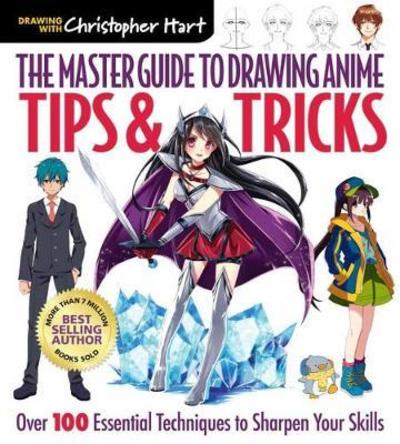 DRAWING WITH Christopher Hart

THE MASTER GUIDE TO DRAWING ANIME
TIPS & TRICKS

MORE THAN 7 MILLION
BEST SELLING AUTHOR
BOOKS SOLD

Over 100 Essential Techniques to Sharpen Your Skills